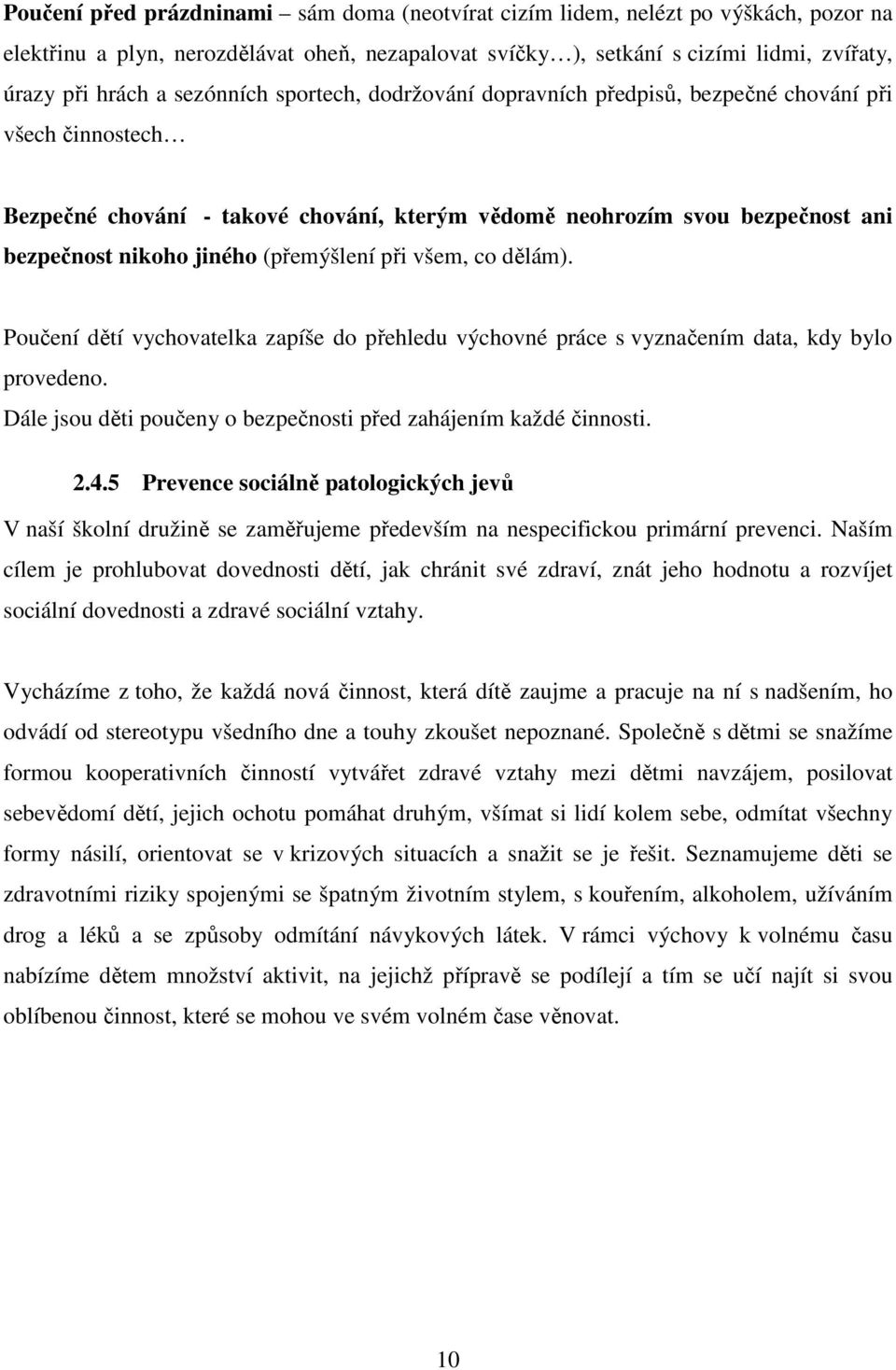 Poučení před prázdninami – sám doma (neotvírat cizím lidem, nelézt po výškách, pozor na elektřinu a plyn, nerozdělávat oheň, nezapalovat svíčky…), setkání s cizími lidmi, zvířaty, úrazy při hrách a sezónních sportech, dodržování dopravních předpisů, bezpečné chování při všech činnostech…

Bezpečné chování - takové chování, kterým vědomě neohrozím svou bezpečnost ani bezpečnost nikoho jiného (přemýšlení při všem, co dělám).

Poučení dětí vychovatelka zapíše do přehledu výchovné práce s vyznačením data, kdy bylo provedeno.
Dále jsou děti poučeny o bezpečnosti před zahájením každé činnosti.

2.4.5 Prevence sociálně patologických jevů

V naší školní družině se zaměřujeme především na nespecifickou primární prevenci. Naším cílem je prohlubovat dovednosti dětí, jak chránit své zdraví, znát jeho hodnotu a rozvíjet sociální dovednosti a zdravé sociální vztahy.

Vycházíme z toho, že každá nová činnost, která dítě zaujme a pracuje na ní s nadšením, ho odvádí od stereotypu všedního dne a touhy zkoušet nepoznané. Společně s dětmi se snažíme formou kooperativních činností vytvářet zdravé vztahy mezi dětmi navzájem, posilovat sebevědomí dětí, jejich ochotu pomáhat druhým, všímat si lidí kolem sebe, odmítat všechny formy násilí, orientovat se v krizových situacích a snažit se je řešit. Seznamujeme děti se zdravotními riziky spojenými se špatným životním stylem, s kouřením, alkoholem, užíváním drog a léků a se způsoby odmítání návykových látek. V rámci výchovy k volnému času nabízíme dětem množství aktivit, na jejichž přípravě se podílejí a tím se učí najít si svou oblíbenou činnost, které se mohou ve svém volném čase věnovat.

10